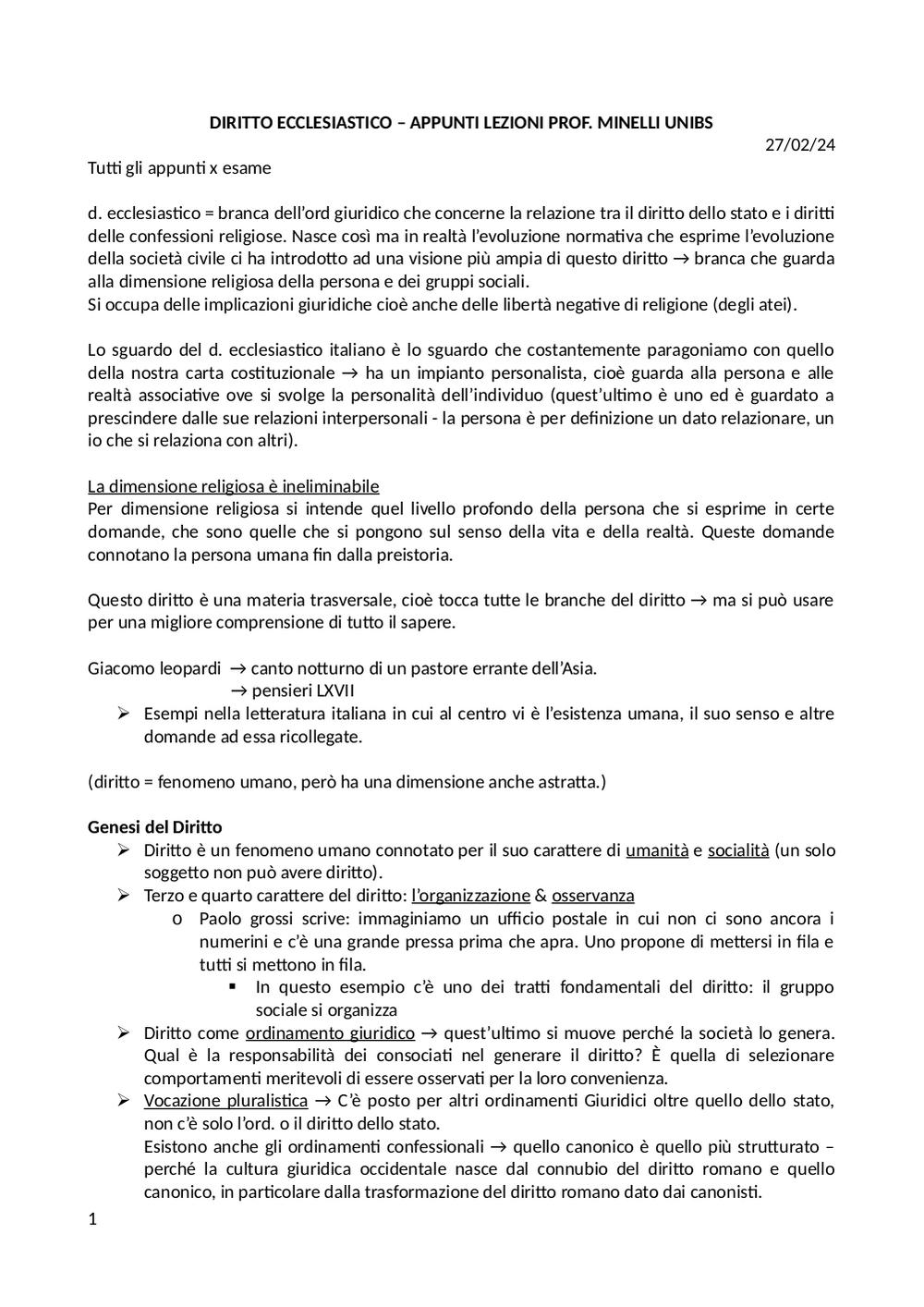 DIRITTO ECCLESIASTICO – APPUNTI LEZIONI PROF. MINELLI UNIBS

27/02/24

Tutti gli appunti x esame

d. ecclesiastico = branca dell'ord giuridico che concerne la relazione tra il diritto dello stato e i diritti delle confessioni religiose. Nasce così ma in realtà l'evoluzione normativa che esprime l'evoluzione della società civile ci ha introdotto ad una visione più ampia di questo diritto → branca che guarda alla dimensione religiosa della persona e dei gruppi sociali.
Si occupa delle implicazioni giuridiche cioè anche delle libertà negative di religione (degli atei).

Lo sguardo del d. ecclesiastico italiano è lo sguardo che costantemente paragoniamo con quello della nostra carta costituzionale → ha un impianto personalista, cioè guarda alla persona e alle realtà associative ove si svolge la personalità dell'individuo (quest'ultimo è uno ed è guardato a prescindere dalle sue relazioni interpersonali - la persona è per definizione un dato relazionare, un io che si relaziona con altri).

La dimensione religiosa è ineliminabile
Per dimensione religiosa si intende quel livello profondo della persona che si esprime in certe domande, che sono quelle che si pongono sul senso della vita e della realtà. Queste domande connotano la persona umana fin dalla preistoria.

Questo diritto è una materia trasversale, cioè tocca tutte le branche del diritto → ma si può usare per una migliore comprensione di tutto il sapere.

Giacomo leopardi → canto notturno di un pastore errante dell'Asia.
→ pensieri LXVII
➢ Esempi nella letteratura italiana in cui al centro vi è l'esistenza umana, il suo senso e altre domande ad essa ricollegate.

(diritto = fenomeno umano, però ha una dimensione anche astratta.)

Genesi del Diritto
➢ Diritto è un fenomeno umano connotato per il suo carattere di umanità e socialità (un solo soggetto non può avere diritto).
➢ Terzo e quarto carattere del diritto: l'organizzazione & osservanza
o Paolo grossi scrive: immaginiamo un ufficio postale in cui non ci sono ancora i numerini e c'è una grande pressa prima che apra. Uno propone di mettersi in fila e tutti si mettono in fila.
▪ In questo esempio c'è uno dei tratti fondamentali del diritto: il gruppo sociale si organizza
➢ Diritto come ordinamento giuridico → quest'ultimo si muove perché la società lo genera. Qual è la responsabilità dei consociati nel generare il diritto? È quella di selezionare comportamenti meritevoli di essere osservati per la loro convenienza.
➢ Vocazione pluralistica → C'è posto per altri ordinamenti Giuridici oltre quello dello stato, non c'è solo l'ord. o il diritto dello stato.
Esistono anche gli ordinamenti confessionali → quello canonico è quello più strutturato – perché la cultura giuridica occidentale nasce dal connubio del diritto romano e quello canonico, in particolare dalla trasformazione del diritto romano dato dai canonisti.

1